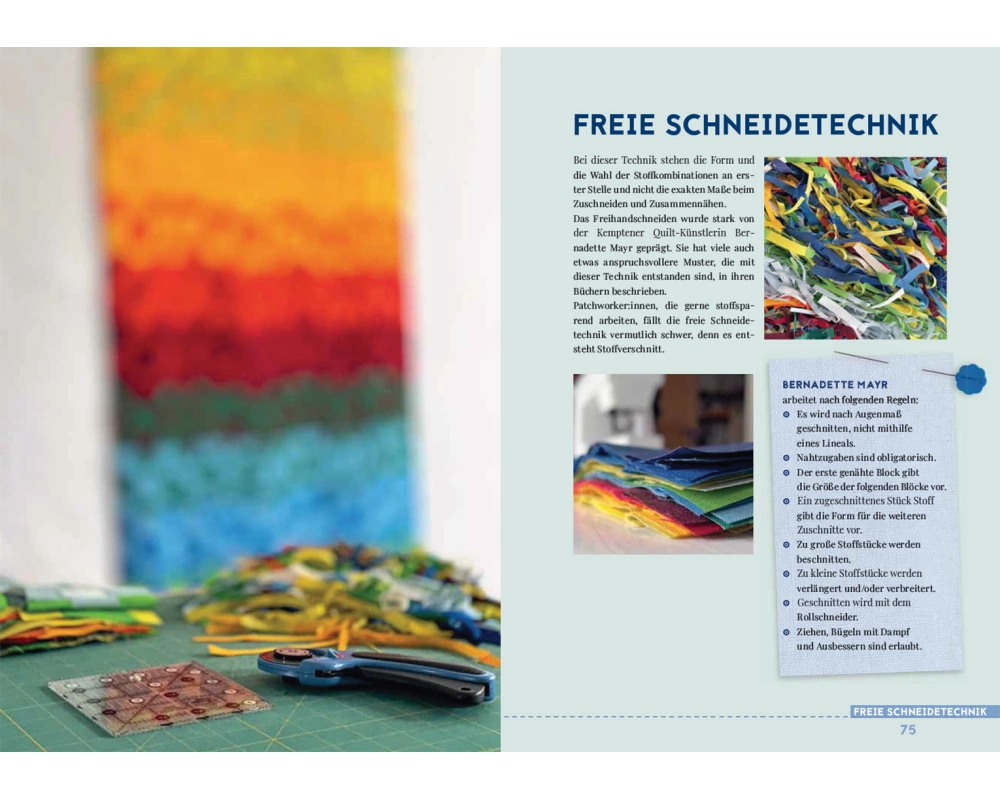 FREIE SCHNEIDETECHNIK

Bei dieser Technik stehen die Form und die Wahl der Stoffkombinationen an erster Stelle und nicht die exakten Maße beim Zuschneiden und Zusammennähen.
Das Freihandschneiden wurde stark von der Kemptener Quilt-Künstlerin Bernadette Mayr geprägt. Sie hat viele auch etwas anspruchsvollere Muster, die mit dieser Technik entstanden sind, in ihren Büchern beschrieben.
Patchworker:innen, die gerne stoffsparend arbeiten, fällt die freie Schneidetechnik vermutlich schwer, denn es entsteht Stoffverschnitt.

BERNADETTE MAYR
arbeitet nach folgenden Regeln:
Es wird nach Augenmaß geschnitten, nicht mithilfe eines Lineals.
Nahtzugaben sind obligatorisch.
Der erste genähte Block gibt die Größe der folgenden Blöcke vor.
Ein zugeschnittenes Stück Stoff gibt die Form für die weiteren Zuschnitte vor.
Zu große Stoffstücke werden beschnitten.
Zu kleine Stoffstücke werden verlängert und/oder verbreitert.
Geschnitten wird mit dem Rollschneider.
Ziehen, Bügeln mit Dampf und Ausbessern sind erlaubt.

FREIE SCHNEIDETECHNIK
75